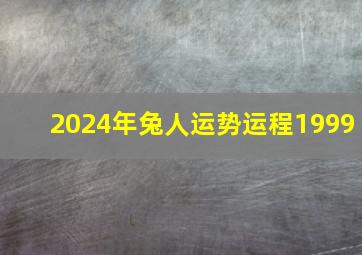 2024年兔人运势运程1999